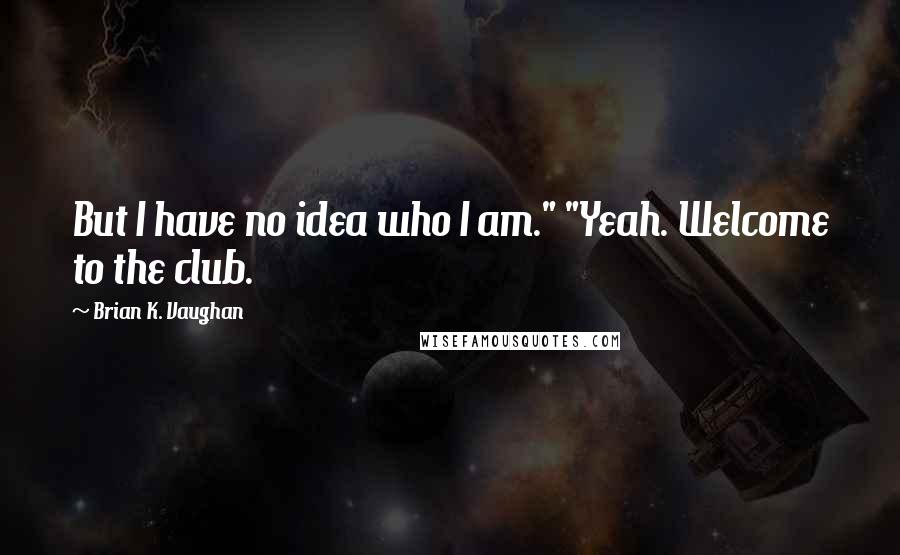 But I have no idea who I am." "Yeah. Welcome to the club.

~ Brian K. Vaughan

WISEFAMOUSQUOTES.COM